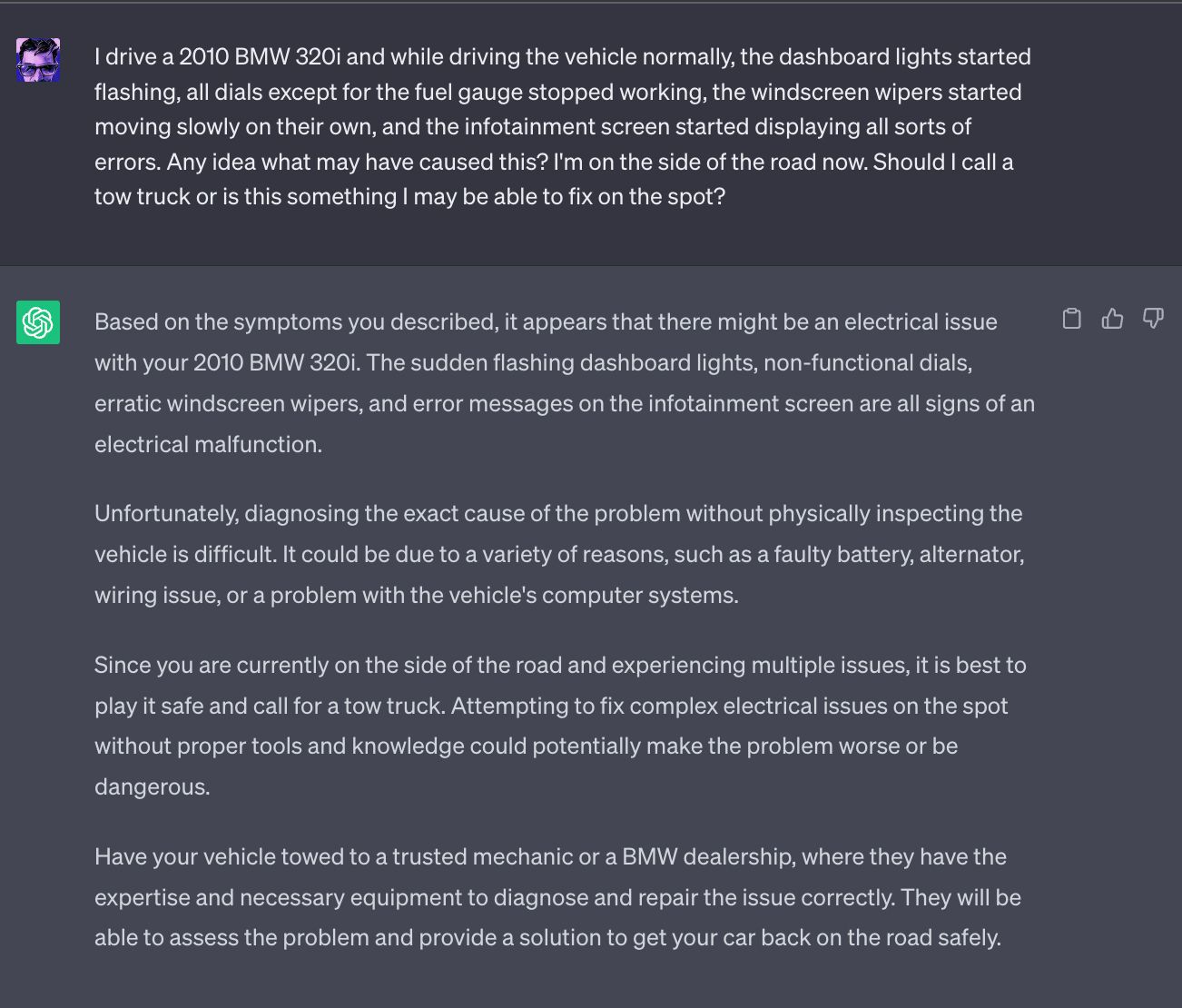 I drive a 2010 BMW 320i and while driving the vehicle normally, the dashboard lights started flashing, all dials except for the fuel gauge stopped working, the windscreen wipers started moving slowly on their own, and the infotainment screen started displaying all sorts of errors. Any idea what may have caused this? I'm on the side of the road now. Should I call a tow truck or is this something I may be able to fix on the spot?

Based on the symptoms you described, it appears that there might be an electrical issue with your 2010 BMW 320i. The sudden flashing dashboard lights, non-functional dials, erratic windscreen wipers, and error messages on the infotainment screen are all signs of an electrical malfunction.

Unfortunately, diagnosing the exact cause of the problem without physically inspecting the vehicle is difficult. It could be due to a variety of reasons, such as a faulty battery, alternator, wiring issue, or a problem with the vehicle's computer systems.

Since you are currently on the side of the road and experiencing multiple issues, it is best to play it safe and call for a tow truck. Attempting to fix complex electrical issues on the spot without proper tools and knowledge could potentially make the problem worse or be dangerous.

Have your vehicle towed to a trusted mechanic or a BMW dealership, where they have the expertise and necessary equipment to diagnose and repair the issue correctly. They will be able to assess the problem and provide a solution to get your car back on the road safely.